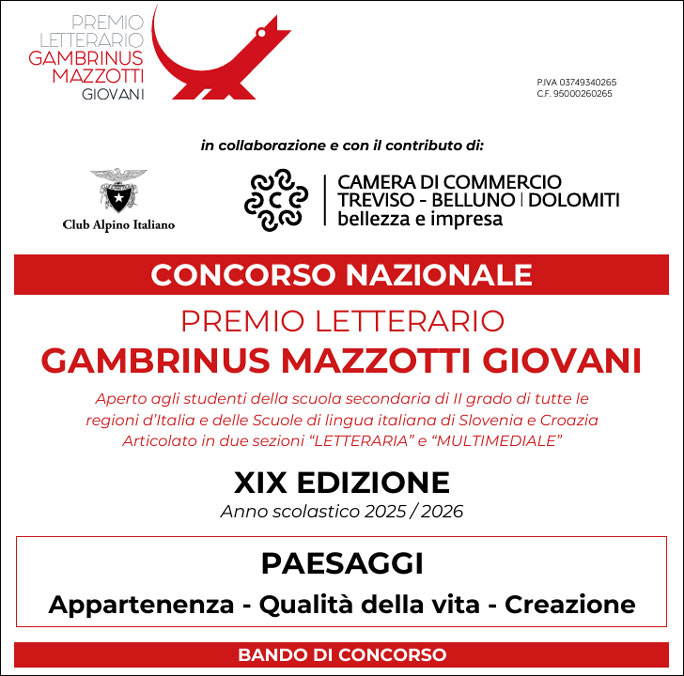 PREMIO LETTERARIO GAMBRINUS MAZZOTTI GIOVANI

P.IVA 03749340265
C.F. 95000260265

in collaborazione e con il contributo di:

Club Alpino Italiano

CAMERA DI COMMERCIO
TREVISO - BELLUNO | DOLOMITI
bellezza e impresa

CONCORSO NAZIONALE

PREMIO LETTERARIO
GAMBRINUS MAZZOTTI GIOVANI

Aperto agli studenti della scuola secondaria di II grado di tutte le regioni d'Italia e delle Scuole di lingua italiana di Slovenia e Croazia
Articolato in due sezioni "LETTERARIA" e "MULTIMEDIALE"

XIX EDIZIONE
Anno scolastico 2025 / 2026

PAESAGGI
Appartenenza - Qualità della vita - Creazione

BANDO DI CONCORSO